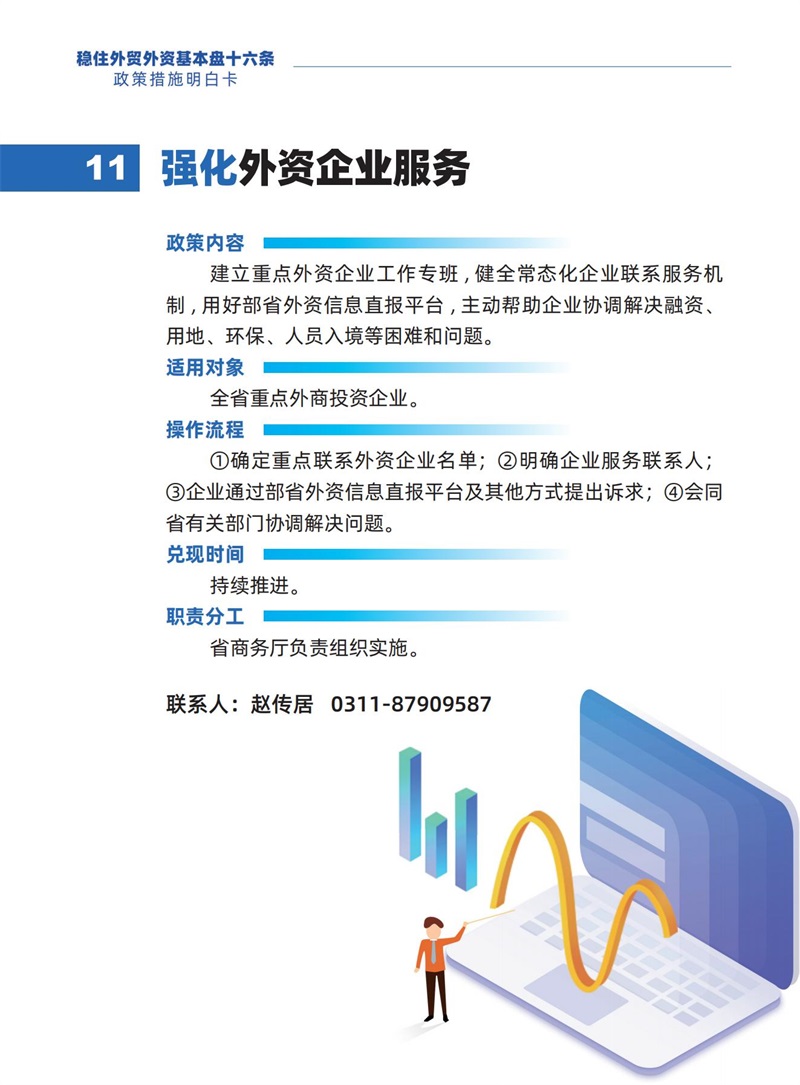 稳住外贸外资基本盘十六条
政策措施明白卡

11 强化外资企业服务

政策内容
建立重点外资企业工作专班，健全常态化企业联系服务机制，用好部省外资信息直报平台，主动帮助企业协调解决融资、用地、环保、人员入境等困难和问题。

适用对象
全省重点外商投资企业。

操作流程
①确定重点联系外资企业名单；②明确企业服务联系人；③企业通过部省外资信息直报平台及其他方式提出诉求；④会同省有关部门协调解决问题。

兑现时间
持续推进。

职责分工
省商务厅负责组织实施。

联系人：赵传居 0311-87909587